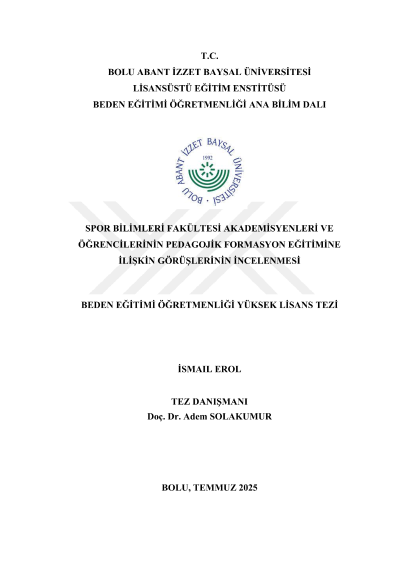 T.C.
BOLU ABANT İZZET BAYSAL ÜNİVERSİTESİ
LİSANSÜSTÜ EĞİTİM ENSTİTÜSÜ
BEDEN EĞİTİMİ ÖĞRETMENLİĞİ ANA BİLİM DALI

BOLU ABANT İZZET BAYSAL ÜNİVERSİTESİ
1992

SPOR BİLİMLERİ FAKÜLTESİ AKADEMİSYENLERİ VE ÖĞRENCİLERİNİN PEDAGOJİK FORMASYON EĞİTİMİNE İLİŞKİN GÖRÜŞLERİNİN İNCELENMESİ

BEDEN EĞİTİMİ ÖĞRETMENLİĞİ YÜKSEK LİSANS TEZİ

İSMAIL EROL

TEZ DANIŞMANI
Doç. Dr. Adem SOLAKUMUR

BOLU, TEMMUZ 2025